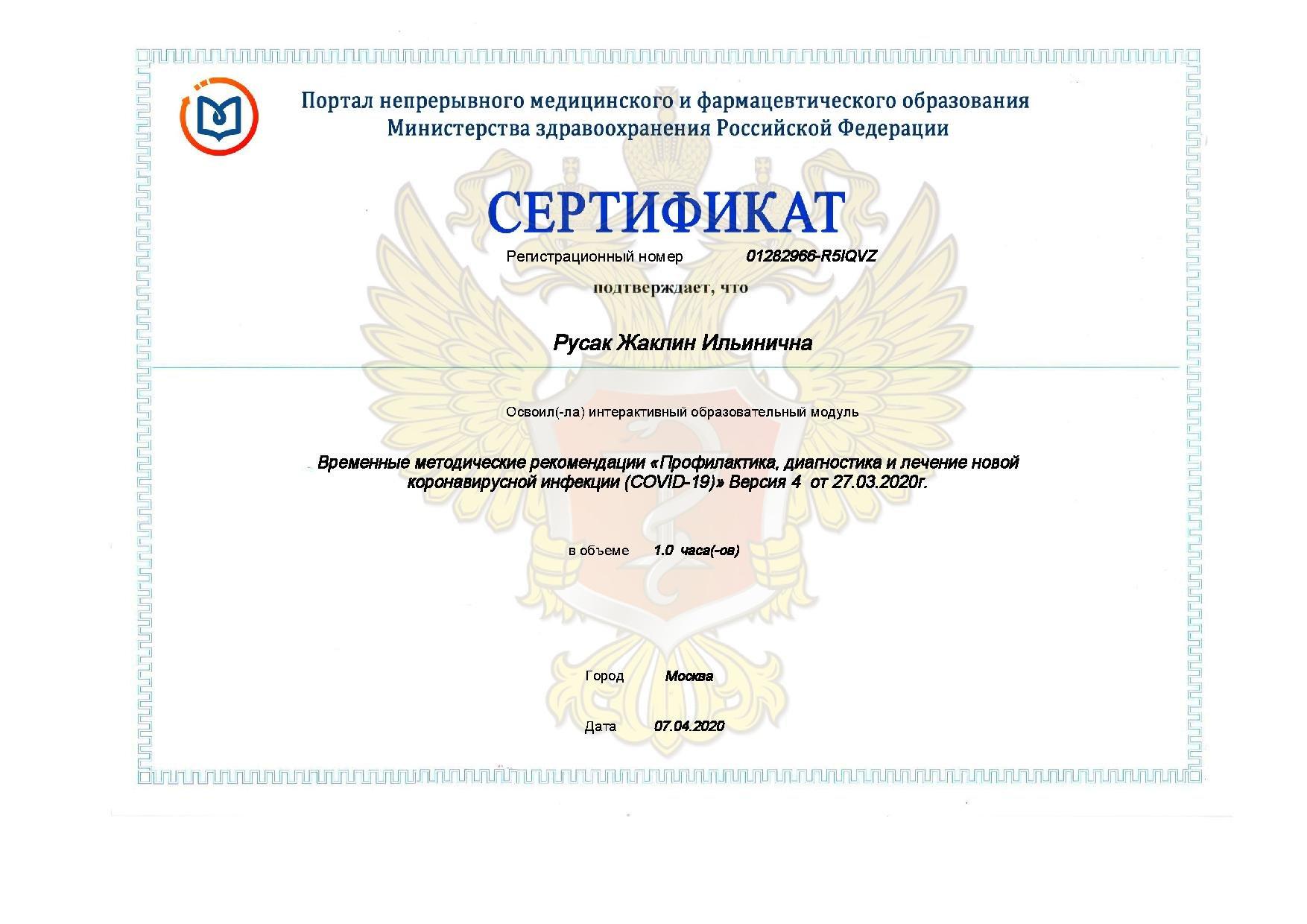 Портал непрерывного медицинского и фармацевтического образования Министерства здравоохранения Российской Федерации

СЕРТИФИКАТ

Регистрационный номер 01282966-R5IQVZ

подтверждает, что

Русак Жаклин Ильинична

Освоил(-ла) интерактивный образовательный модуль

Временные методические рекомендации «Профилактика, диагностика и лечение новой коронавирусной инфекции (COVID-19)» Версия 4 от 27.03.2020г.

в объеме 1.0 часа(-ов)

Город Москва

Дата 07.04.2020